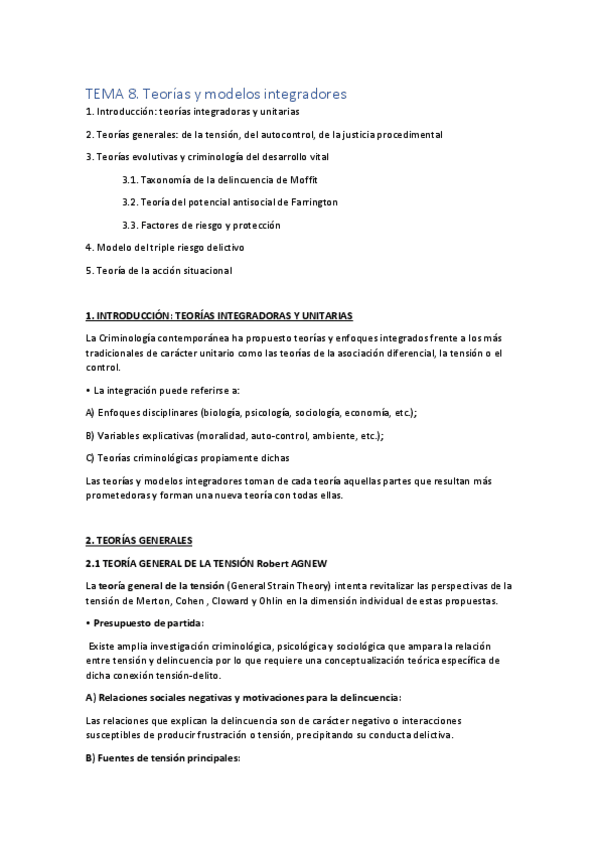 TEMA 8. Teorías y modelos integradores

1. Introducción: teorías integradoras y unitarias

2. Teorías generales: de la tensión, del autocontrol, de la justicia procedimental

3. Teorías evolutivas y criminología del desarrollo vital

3.1. Taxonomía de la delincuencia de Moffit

3.2. Teoría del potencial antisocial de Farrington

3.3. Factores de riesgo y protección

4. Modelo del triple riesgo delictivo

5. Teoría de la acción situacional

1. INTRODUCCIÓN: TEORÍAS INTEGRADORAS Y UNITARIAS

La Criminología contemporánea ha propuesto teorías y enfoques integrados frente a los más tradicionales de carácter unitario como las teorías de la asociación diferencial, la tensión o el control.

• La integración puede referirse a:

A) Enfoques disciplinares (biología, psicología, sociología, economía, etc.);

B) Variables explicativas (moralidad, auto-control, ambiente, etc.);

C) Teorías criminológicas propiamente dichas

Las teorías y modelos integradores toman de cada teoría aquellas partes que resultan más prometedoras y forman una nueva teoría con todas ellas.

2. TEORÍAS GENERALES

2.1 TEORÍA GENERAL DE LA TENSIÓN Robert AGNEW

La teoría general de la tensión (General Strain Theory) intenta revitalizar las perspectivas de la tensión de Merton, Cohen , Cloward y Ohlin en la dimensión individual de estas propuestas.

• Presupuesto de partida:

Existe amplia investigación criminológica, psicológica y sociológica que ampara la relación entre tensión y delincuencia por lo que requiere una conceptualización teórica específica de dicha conexión tensión-delito.

A) Relaciones sociales negativas y motivaciones para la delincuencia:

Las relaciones que explican la delincuencia son de carácter negativo o interacciones susceptibles de producir frustración o tensión, precipitando su conducta delictiva.

B) Fuentes de tensión principales: